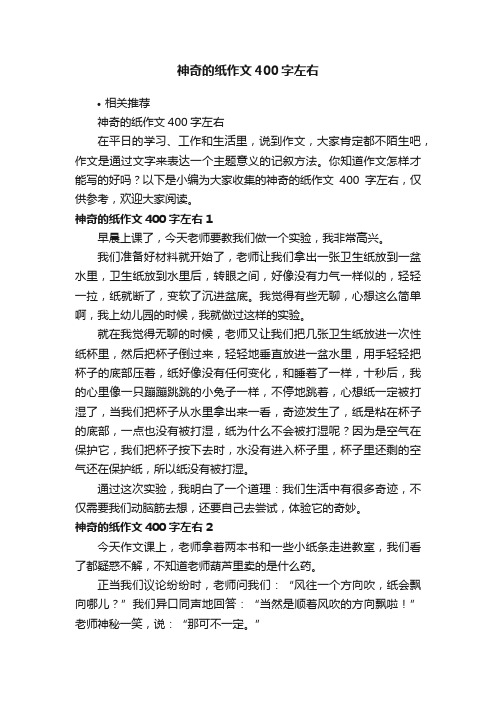 神奇的纸作文400字左右

• 相关推荐

神奇的纸作文400字左右

在平日的学习、工作和生活里，说到作文，大家肯定都不陌生吧，作文是通过文字来表达一个主题意义的记叙方法。你知道作文怎样才能写的好吗？以下是小编为大家收集的神奇的纸作文 400 字左右，仅供参考，欢迎大家阅读。

神奇的纸作文400字左右1

早晨上课了，今天老师要教我们做一个实验，我非常高兴。

我们准备好材料就开始了，老师让我们拿出一张卫生纸放到一盆水里，卫生纸放到水里后，转眼之间，好像没有力气一样似的，轻轻一拉，纸就断了，变软了沉进盆底。我觉得有些无聊，心想这么简单啊，我上幼儿园的时候，我就做过这样的实验。

就在我觉得无聊的时候，老师又让我们把几张卫生纸放进一次性纸杯里，然后把杯子倒过来，轻轻地垂直放进一盆水里，用手轻轻把杯子的底部压着，纸好像没有任何变化，和睡着了一样，十秒后，我的心里像一只蹦蹦跳跳的小兔子一样，不停地跳着，心想纸一定被打湿了，当我们把杯子从水里拿出来一看，奇迹发生了，纸是粘在杯子的底部，一点也没有被打湿，纸为什么不会被打湿呢？因为是空气在保护它，我们把杯子按下去时，水没有进入杯子里，杯子里还剩的空气还在保护纸，所以纸没有被打湿。

通过这次实验，我明白了一个道理：我们生活中有很多奇迹，不仅需要我们动脑筋去想，还要自己去尝试，体验它的奇妙。

神奇的纸作文400字左右2

今天作文课上，老师拿着两本书和一些小纸条走进教室，我们看了都疑惑不解，不知道老师葫芦里卖的是什么药。

正当我们议论纷纷时，老师问我们：“风往一个方向吹，纸会飘向哪儿？”我们异口同声地回答：“当然是顺着风吹的方向飘啦！”老师神秘一笑，说：“那可不一定。”